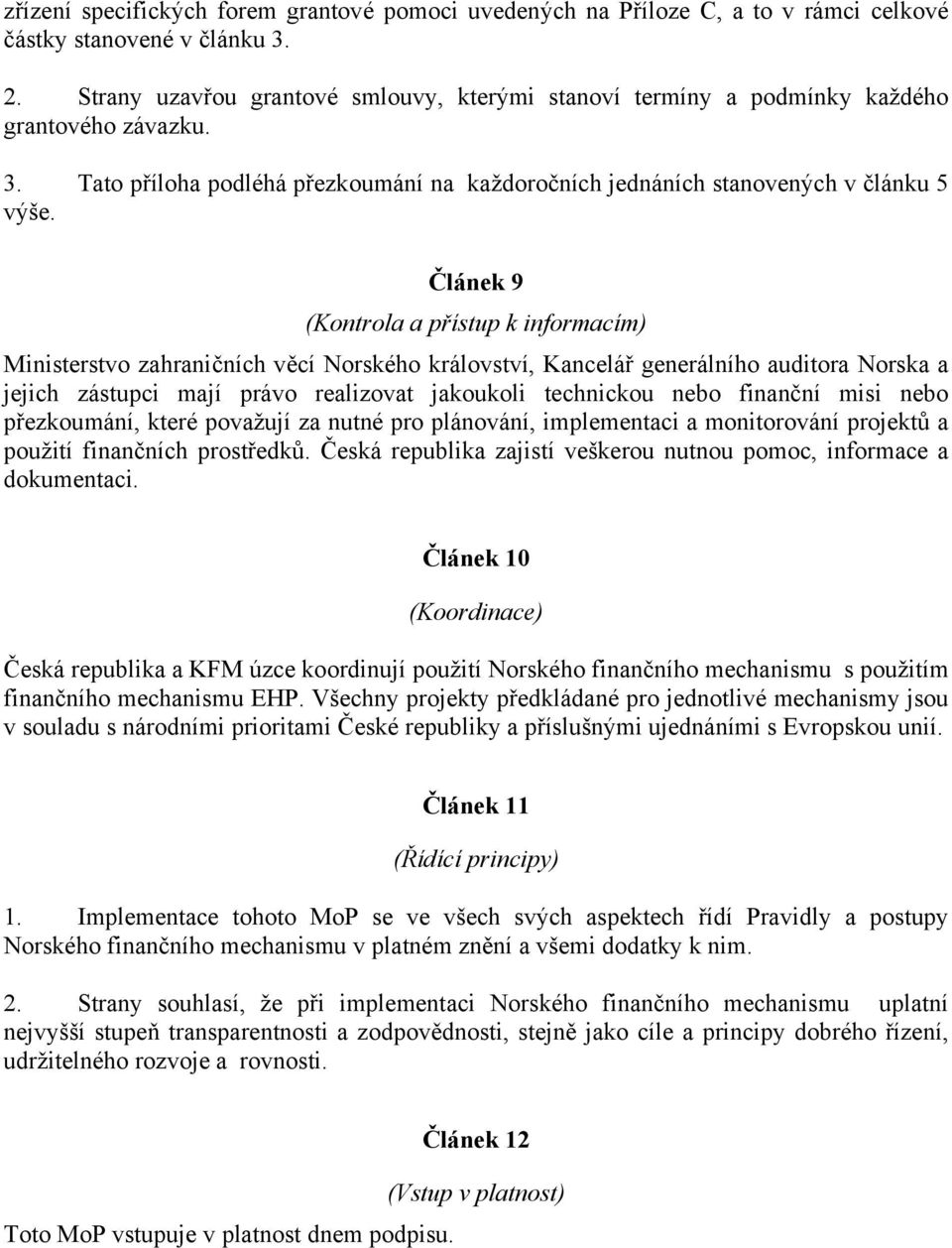 zřízení specifických forem grantové pomoci uvedených na Příloze C, a to v rámci celkové částky stanovené v článku 3.

2. Strany uzavřou grantové smlouvy, kterými stanoví termíny a podmínky každého grantového závazku.

3. Tato příloha podléhá přezkoumání na každoročních jednáních stanovených v článku 5 výše.

Článek 9

(Kontrola a přístup k informacím)

Ministerstvo zahraničních věcí Norského království, Kancelář generálního auditora Norska a jejich zástupci mají právo realizovat jakoukoli technickou nebo finanční misi nebo přezkoumání, které považují za nutné pro plánování, implementaci a monitorování projektů a použití finančních prostředků. Česká republika zajistí veškerou nutnou pomoc, informace a dokumentaci.

Článek 10

(Koordinace)

Česká republika a KFM úzce koordinují použití Norského finančního mechanismu s použitím finančního mechanismu EHP. Všechny projekty předkládané pro jednotlivé mechanismy jsou v souladu s národními prioritami České republiky a příslušnými ujednáními s Evropskou unií.

Článek 11

(Řídící principy)

1. Implementace tohoto MoP se ve všech svých aspektech řídí Pravidly a postupy Norského finančního mechanismu v platném znění a všemi dodatky k nim.

2. Strany souhlasí, že při implementaci Norského finančního mechanismu uplatní nejvyšší stupeň transparentnosti a zodpovědnosti, stejně jako cíle a principy dobrého řízení, udržitelného rozvoje a rovnosti.

Článek 12

(Vstup v platnost)

Toto MoP vstupuje v platnost dnem podpisu.